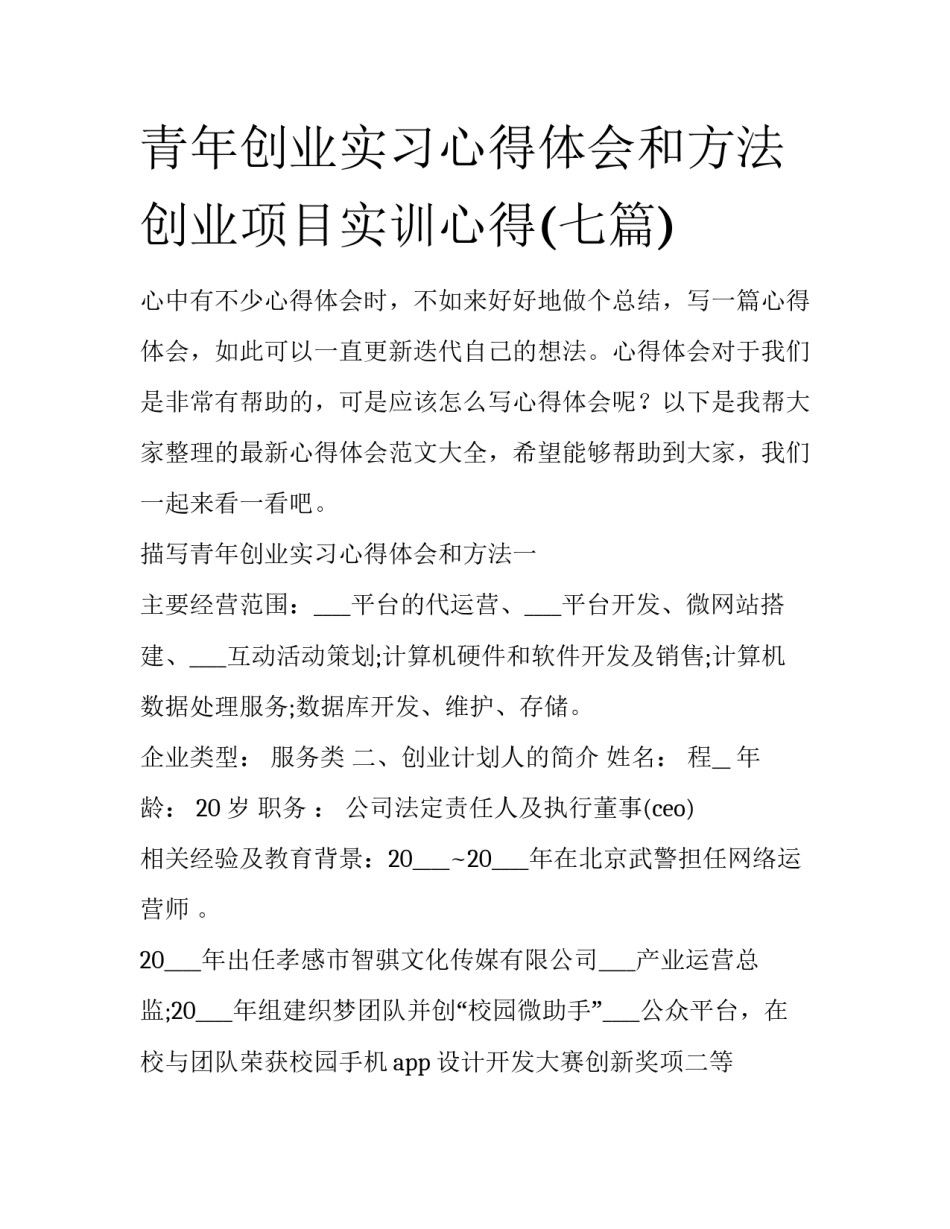 青年创业实习心得体会和方法创业项目实训心得(七篇)

心中有不少心得体会时，不如来好好地做个总结，写一篇心得体会，如此可以一直更新迭代自己的想法。心得体会对于我们是非常有帮助的，可是应该怎么写心得体会呢？以下是我帮大家整理的最新心得体会范文大全，希望能够帮助到大家，我们一起来看一看吧。

描写青年创业实习心得体会和方法一

主要经营范围：___平台的代运营、___平台开发、微网站搭建、___互动活动策划;计算机硬件和软件开发及销售;计算机数据处理服务;数据库开发、维护、存储。

企业类型： 服务类 二、创业计划人的简介 姓名： 程_ 年龄： 20 岁 职务 ： 公司法定责任人及执行董事(ceo)

相关经验及教育背景：20___~20___年在北京武警担任网络运营师 。

20___年出任孝感市智骐文化传媒有限公司___产业运营总监;20___年组建织梦团队并创“校园微助手”___公众平台，在校与团队荣获校园手机 app 设计开发大赛创新奖项二等